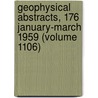 geophysical abstracts, 176 january-march 1959 (volume 1106)